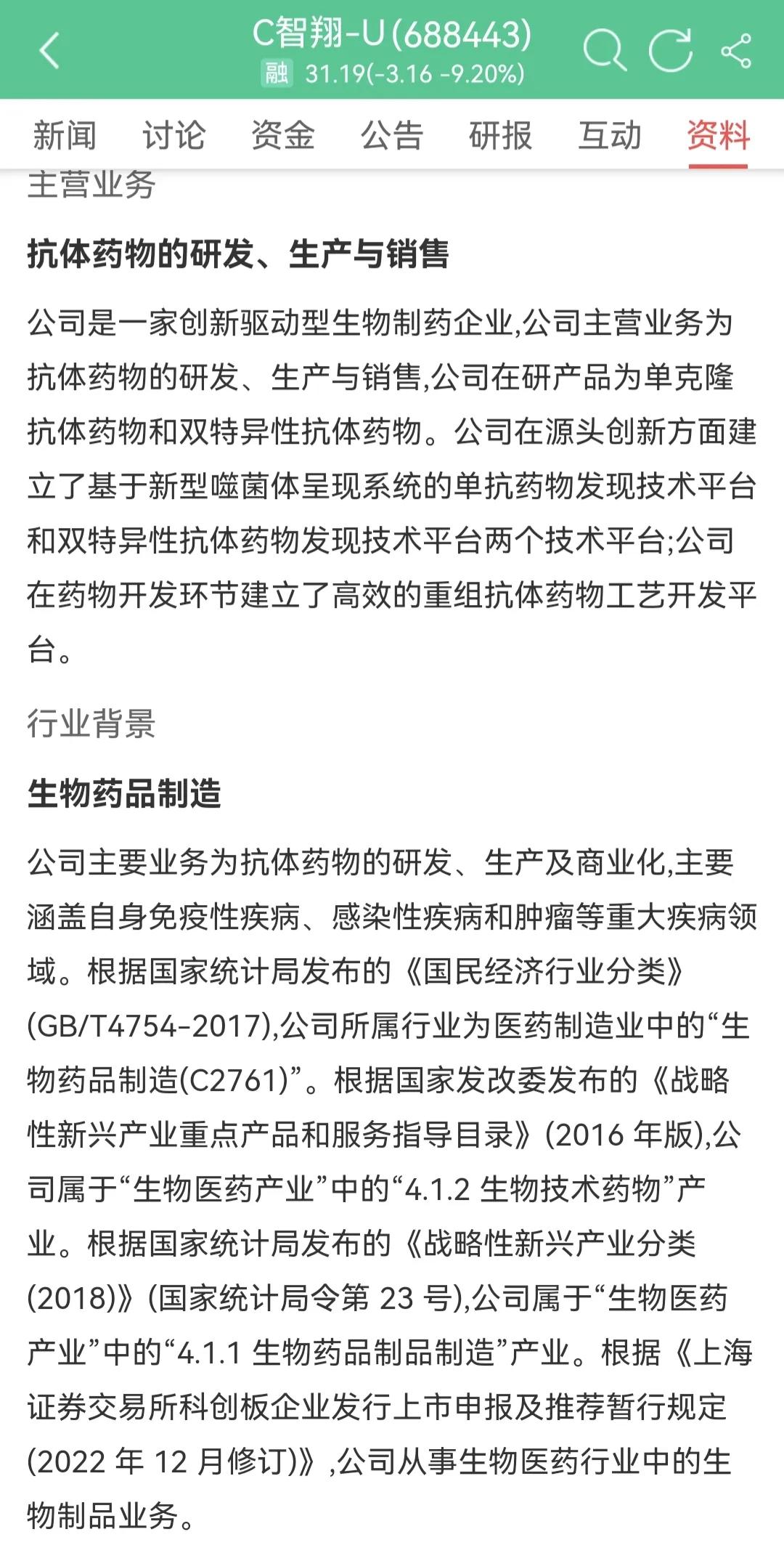 C智翔-U(688443)
融 31.19(-3.16 -9.20%)

新闻 讨论 资金 公告 研报 互动 资料

主营业务

抗体药物的研发、生产与销售

公司是一家创新驱动型生物制药企业,公司主营业务为抗体药物的研发、生产与销售,公司在研产品为单克隆抗体药物和双特异性抗体药物。公司在源头创新方面建立了基于新型噬菌体呈现系统的单抗药物发现技术平台和双特异性抗体药物发现技术平台两个技术平台;公司在药物开发环节建立了高效的重组抗体药物工艺开发平台。

行业背景

生物药品制造

公司主要业务为抗体药物的研发、生产及商业化,主要涵盖自身免疫性疾病、感染性疾病和肿瘤等重大疾病领域。根据国家统计局发布的《国民经济行业分类》(GB/T4754-2017),公司所属行业为医药制造业中的“生物药品制造(C2761)”。根据国家发改委发布的《战略性新兴产业重点产品和服务指导目录》(2016 年版),公司属于“生物医药产业”中的“4.1.2 生物技术药物”产业。根据国家统计局发布的《战略性新兴产业分类(2018)》(国家统计局令第 23 号),公司属于“生物医药产业”中的“4.1.1 生物药品制品制造”产业。根据《上海证券交易所科创板企业发行上市申报及推荐暂行规定(2022 年 12 月修订)》,公司从事生物医药行业中的生物制品业务。